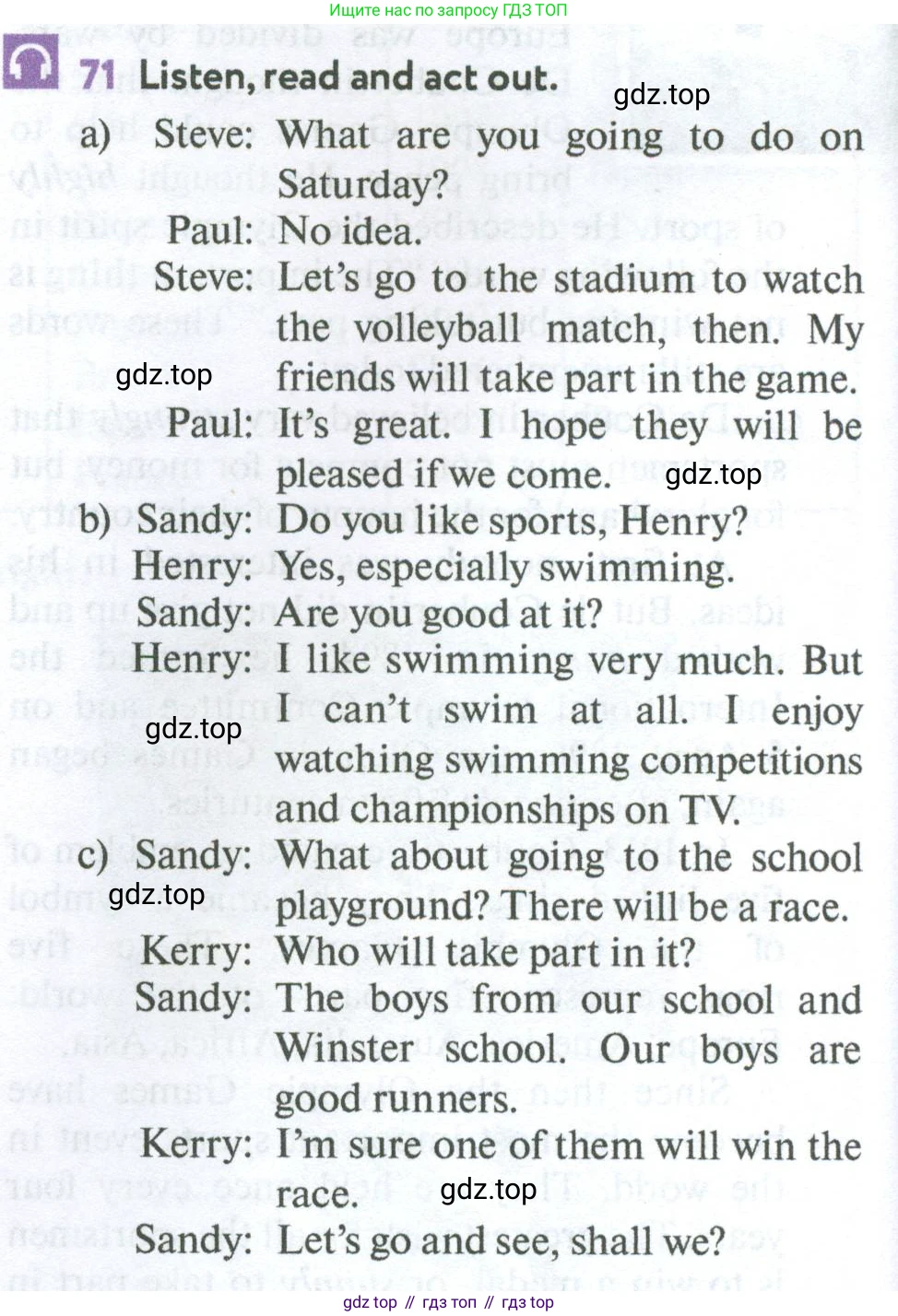 Ищите нас по запросу ГДЗ ТОП

71 Listen, read and act out.

gdz.top

a) Steve: What are you going to do on Saturday?

Paul: No idea.

Steve: Let's go to the stadium to watch the volleyball match, then. My friends will take part in the game.

gdz.top

Paul: It's great. I hope they will be pleased if we come.

gdz.top

b) Sandy: Do you like sports, Henry?

Henry: Yes, especially swimming.

Sandy: Are you good at it?

Henry: I like swimming very much. But I can't swim at all. I enjoy watching swimming competitions and championships on TV.

gdz.top

c) Sandy: What about going to the school playground? There will be a race.

gdz.top

Kerry: Who will take part in it?

Sandy: The boys from our school and Winster school. Our boys are good runners.

Kerry: I'm sure one of them will win the race.

gdz.top

Sandy: Let's go and see, shall we?

gdz top // гдз топ // гдз top